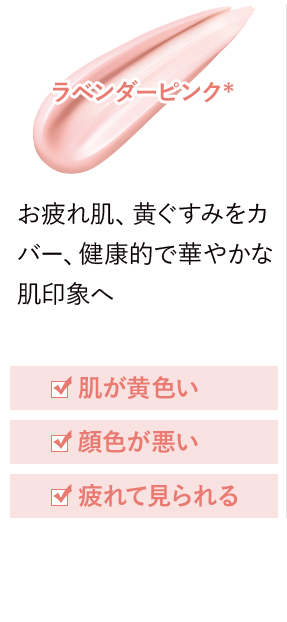 ラベンダーピンク*

お疲れ肌、黄ぐすみをカバー、健康的で華やかな肌印象へ

肌が黄色い

顔色が悪い

疲れて見られる